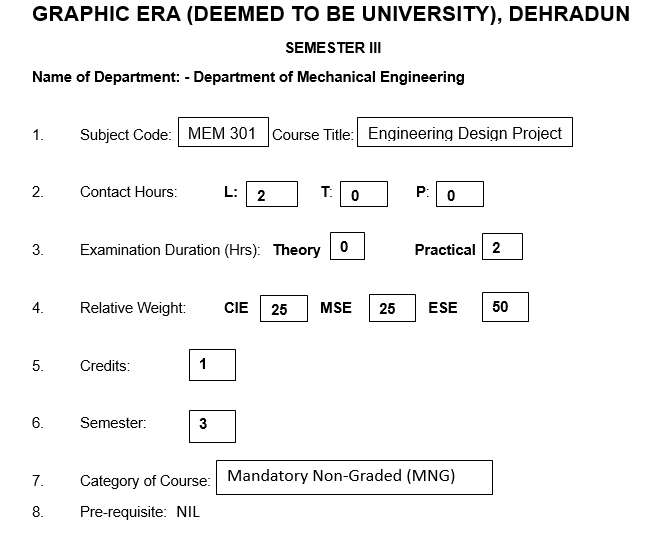 GRAPHIC ERA (DEEMED TO BE UNIVERSITY), DEHRADUN

SEMESTER III

Name of Department: - Department of Mechanical Engineering

1. Subject Code: MEM 301 Course Title: Engineering Design Project

2. Contact Hours: L: 2 T: 0 P: 0

3. Examination Duration (Hrs): Theory 0 Practical 2

4. Relative Weight: CIE 25 MSE 25 ESE 50

5. Credits: 1

6. Semester: 3

7. Category of Course: Mandatory Non-Graded (MNG)

8. Pre-requisite: NIL